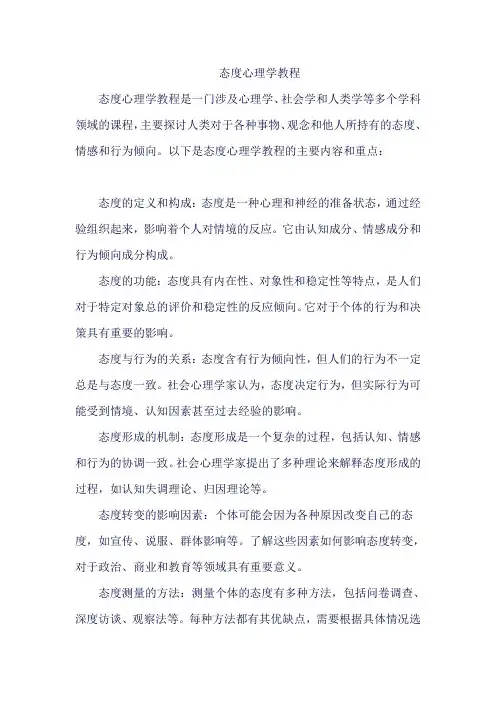 态度心理学教程

态度心理学教程是一门涉及心理学、社会学和人类学等多个学科领域的课程，主要探讨人类对于各种事物、观念和他人所持有的态度、情感和行为倾向。以下是态度心理学教程的主要内容和重点：

态度的定义和构成：态度是一种心理和神经的准备状态，通过经验组织起来，影响着个人对情境的反应。它由认知成分、情感成分和行为倾向成分构成。

态度的功能：态度具有内在性、对象性和稳定性等特点，是人们对于特定对象总的评价和稳定性的反应倾向。它对于个体的行为和决策具有重要的影响。

态度与行为的关系：态度含有行为倾向性，但人们的行为不一定总是与态度一致。社会心理学家认为，态度决定行为，但实际行为可能受到情境、认知因素甚至过去经验的影响。

态度形成的机制：态度形成是一个复杂的过程，包括认知、情感和行为的协调一致。社会心理学家提出了多种理论来解释态度形成的过程，如认知失调理论、归因理论等。

态度转变的影响因素：个体可能会因为各种原因改变自己的态度，如宣传、说服、群体影响等。了解这些因素如何影响态度转变，对于政治、商业和教育等领域具有重要意义。

态度测量的方法：测量个体的态度有多种方法，包括问卷调查、深度访谈、观察法等。每种方法都有其优缺点，需要根据具体情况选